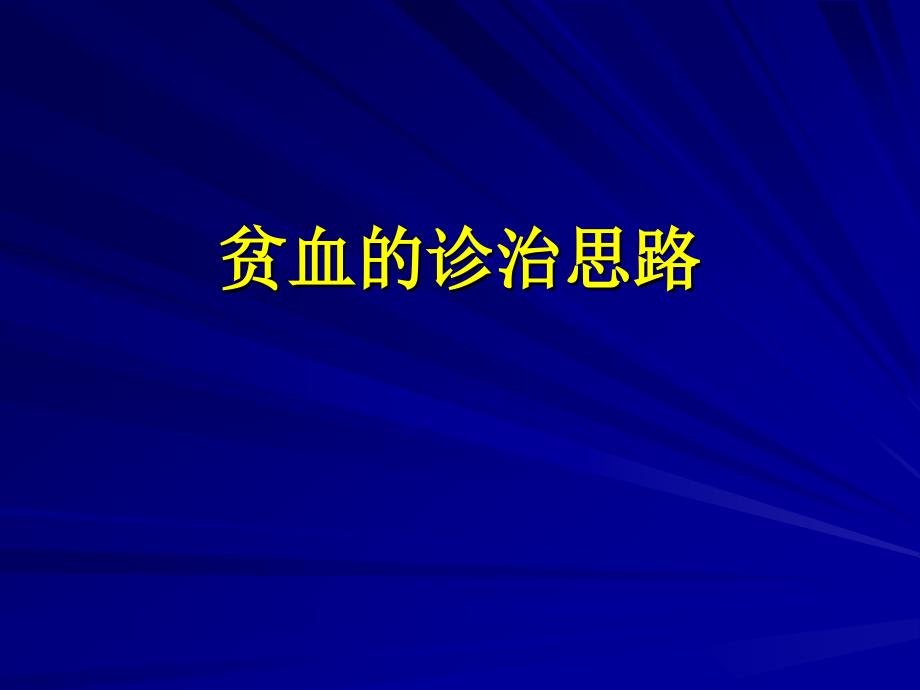 贫血的诊治思路